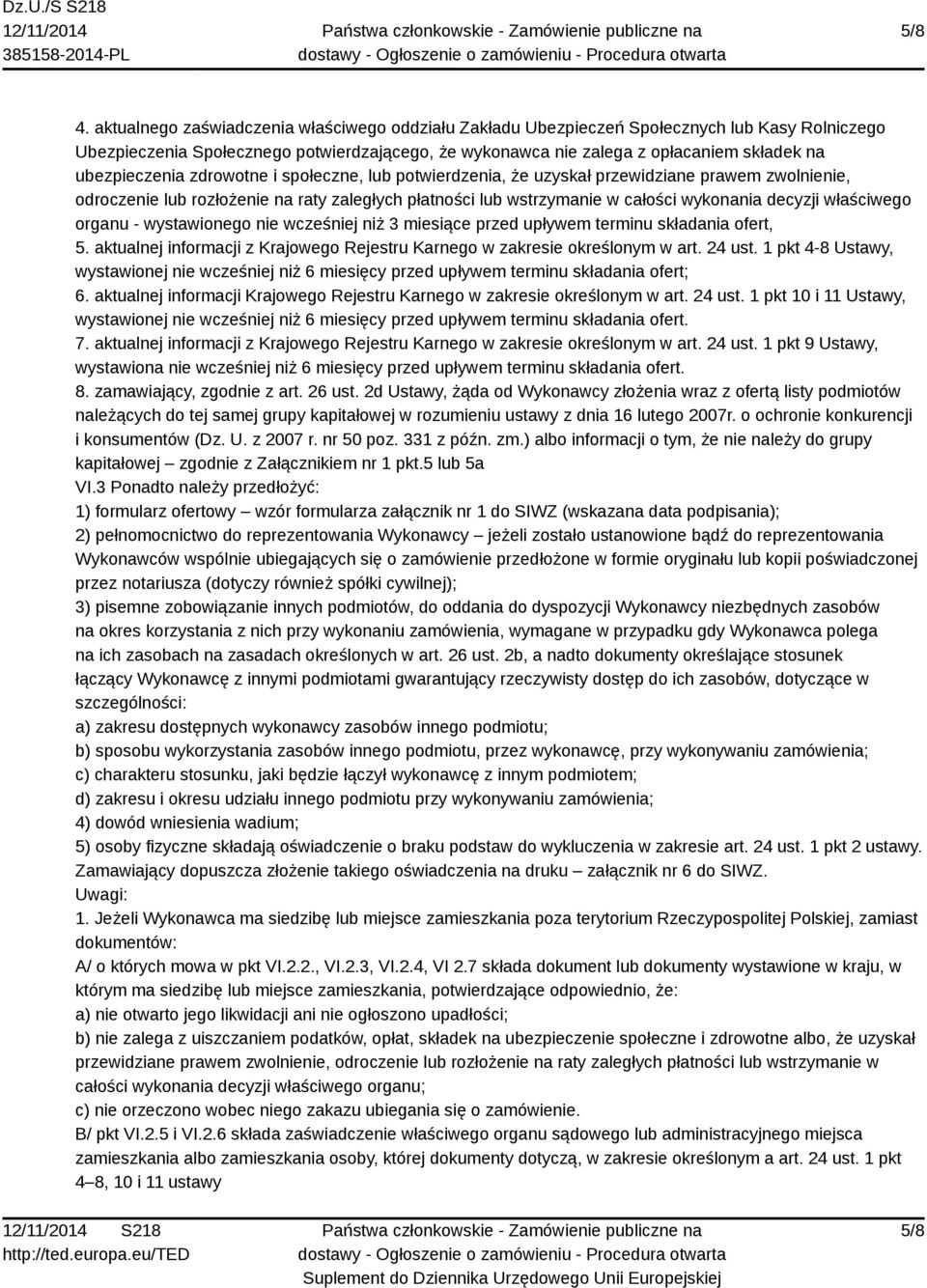 Dz.U./S S218
12/11/2014
385158-2014-PL

Państwa członkowskie - Zamówienie publiczne na dostawy - Ogłoszenie o zamówieniu - Procedura otwarta

5/8

4. aktualnego zaświadczenia właściwego oddziału Zakładu Ubezpieczeń Społecznych lub Kasy Rolniczego Ubezpieczenia Społecznego potwierdzającego, że wykonawca nie zalega z opłacaniem składek na ubezpieczenia zdrowotne i społeczne, lub potwierdzenia, że uzyskał przewidziane prawem zwolnienie, odroczenie lub rozłożenie na raty zaległych płatności lub wstrzymanie w całości wykonania decyzji właściwego organu - wystawionego nie wcześniej niż 3 miesiące przed upływem terminu składania ofert,
5. aktualnej informacji z Krajowego Rejestru Karnego w zakresie określonym w art. 24 ust. 1 pkt 4-8 Ustawy, wystawionej nie wcześniej niż 6 miesięcy przed upływem terminu składania ofert;
6. aktualnej informacji Krajowego Rejestru Karnego w zakresie określonym w art. 24 ust. 1 pkt 10 i 11 Ustawy, wystawionej nie wcześniej niż 6 miesięcy przed upływem terminu składania ofert.
7. aktualnej informacji z Krajowego Rejestru Karnego w zakresie określonym w art. 24 ust. 1 pkt 9 Ustawy, wystawiona nie wcześniej niż 6 miesięcy przed upływem terminu składania ofert.
8. zamawiający, zgodnie z art. 26 ust. 2d Ustawy, żąda od Wykonawcy złożenia wraz z ofertą listy podmiotów należących do tej samej grupy kapitałowej w rozumieniu ustawy z dnia 16 lutego 2007r. o ochronie konkurencji i konsumentów (Dz. U. z 2007 r. nr 50 poz. 331 z późn. zm.) albo informacji o tym, że nie należy do grupy kapitałowej – zgodnie z Załącznikiem nr 1 pkt.5 lub 5a
VI.3 Ponadto należy przedłożyć:
1) formularz ofertowy – wzór formularza załącznik nr 1 do SIWZ (wskazana data podpisania);
2) pełnomocnictwo do reprezentowania Wykonawcy – jeżeli zostało ustanowione bądź do reprezentowania Wykonawców wspólnie ubiegających się o zamówienie przedłożone w formie oryginału lub kopii poświadczonej przez notariusza (dotyczy również spółki cywilnej);
3) pisemne zobowiązanie innych podmiotów, do oddania do dyspozycji Wykonawcy niezbędnych zasobów na okres korzystania z nich przy wykonaniu zamówienia, wymagane w przypadku gdy Wykonawca polega na ich zasobach na zasadach określonych w art. 26 ust. 2b, a nadto dokumenty określające stosunek łączący Wykonawcę z innymi podmiotami gwarantujący rzeczywisty dostęp do ich zasobów, dotyczące w szczególności:
a) zakresu dostępnych wykonawcy zasobów innego podmiotu;
b) sposobu wykorzystania zasobów innego podmiotu, przez wykonawcę, przy wykonywaniu zamówienia;
c) charakteru stosunku, jaki będzie łączył wykonawcę z innym podmiotem;
d) zakresu i okresu udziału innego podmiotu przy wykonywaniu zamówienia;
4) dowód wniesienia wadium;
5) osoby fizyczne składają oświadczenie o braku podstaw do wykluczenia w zakresie art. 24 ust. 1 pkt 2 ustawy. Zamawiający dopuszcza złożenie takiego oświadczenia na druku – załącznik nr 6 do SIWZ.
Uwagi:
1. Jeżeli Wykonawca ma siedzibę lub miejsce zamieszkania poza terytorium Rzeczypospolitej Polskiej, zamiast dokumentów:
A/ o których mowa w pkt VI.2.2., VI.2.3, VI.2.4, VI 2.7 składa dokument lub dokumenty wystawione w kraju, w którym ma siedzibę lub miejsce zamieszkania, potwierdzające odpowiednio, że:
a) nie otwarto jego likwidacji ani nie ogłoszono upadłości;
b) nie zalega z uiszczaniem podatków, opłat, składek na ubezpieczenie społeczne i zdrowotne albo, że uzyskał przewidziane prawem zwolnienie, odroczenie lub rozłożenie na raty zaległych płatności lub wstrzymanie w całości wykonania decyzji właściwego organu;
c) nie orzeczono wobec niego zakazu ubiegania się o zamówienie.
B/ pkt VI.2.5 i VI.2.6 składa zaświadczenie właściwego organu sądowego lub administracyjnego miejsca zamieszkania albo zamieszkania osoby, której dokumenty dotyczą, w zakresie określonym a art. 24 ust. 1 pkt 4–8, 10 i 11 ustawy

12/11/2014 S218
http://ted.europa.eu/TED

Państwa członkowskie - Zamówienie publiczne na dostawy - Ogłoszenie o zamówieniu - Procedura otwarta
Suplement do Dziennika Urzędowego Unii Europejskiej

5/8